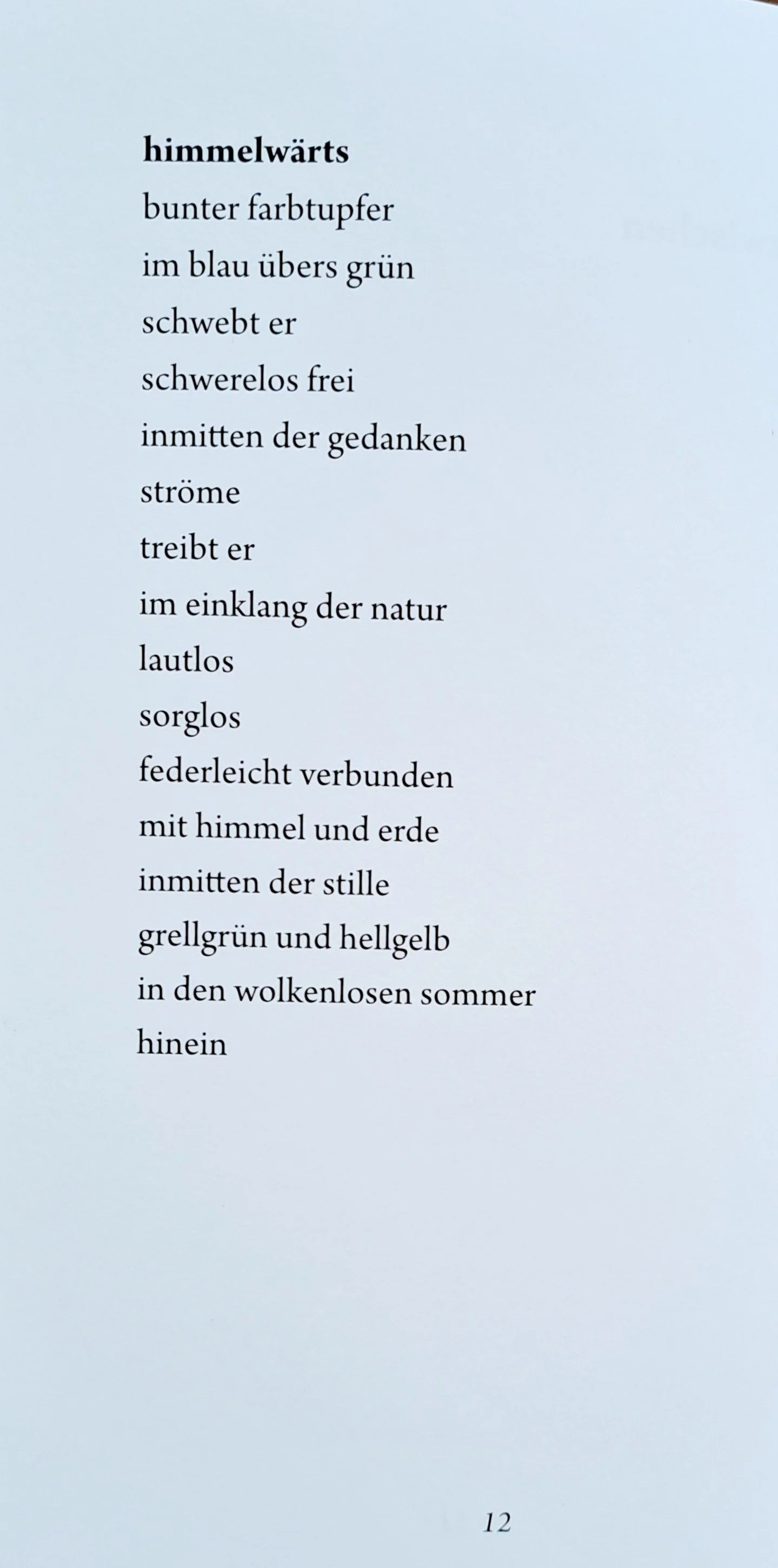 himmelwärts
bunter farbtupfer
im blau übers grün
schwebt er
schwerelos frei
inmitten der gedanken
ströme
treibt er
im einklang der natur
lautlos
sorglos
federleicht verbunden
mit himmel und erde
inmitten der stille
grellgrün und hellgelb
in den wolkenlosen sommer
hinein

12